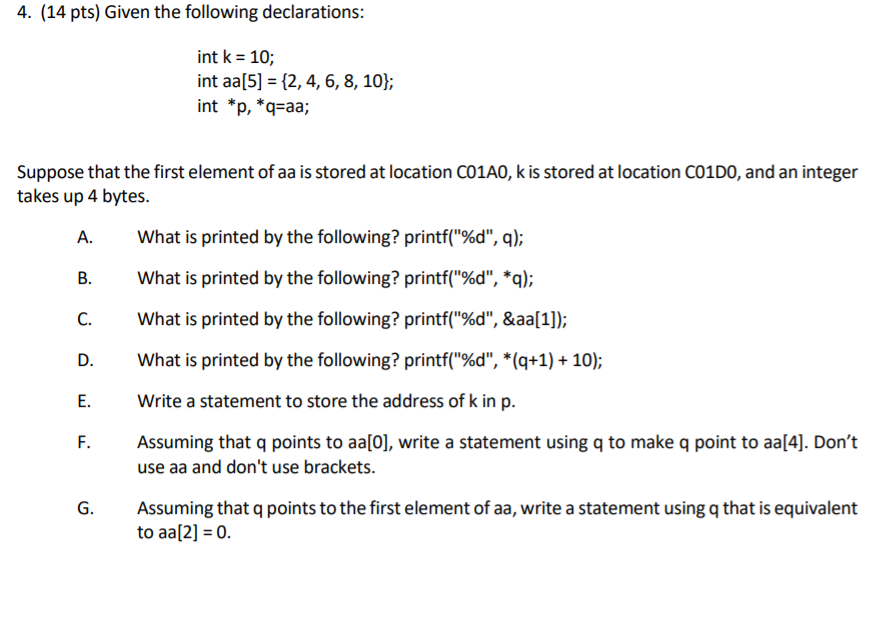 4. (14 pts) Given the following declarations:

int k = 10;
int aa[5] = {2, 4, 6, 8, 10};
int *p, *q=aa;

Suppose that the first element of aa is stored at location C01A0, k is stored at location C01D0, and an integer takes up 4 bytes.

A. What is printed by the following? printf("%d", q);

B. What is printed by the following? printf("%d", *q);

C. What is printed by the following? printf("%d", &aa[1]);

D. What is printed by the following? printf("%d", *(q+1) + 10);

E. Write a statement to store the address of k in p.

F. Assuming that q points to aa[0], write a statement using q to make q point to aa[4]. Don't use aa and don't use brackets.

G. Assuming that q points to the first element of aa, write a statement using q that is equivalent to aa[2] = 0.